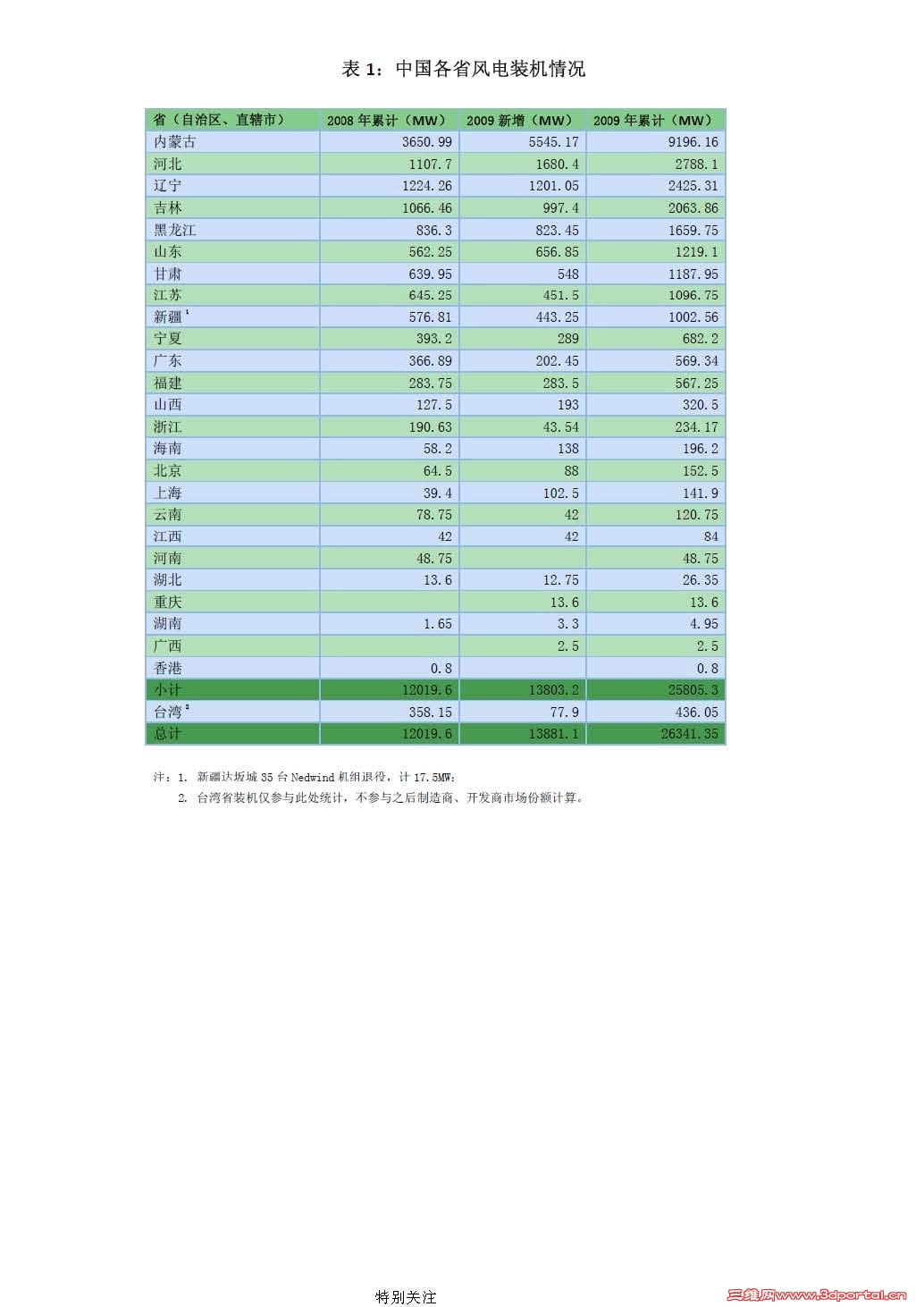 表 1：中国各省风电装机情况

| 省（自治区、直辖市） | 2008 年累计（MW） | 2009 新增（MW） | 2009 年累计（MW） |
|---|---|---|---|
| 内蒙古 | 3650.99 | 5545.17 | 9196.16 |
| 河北 | 1107.7 | 1680.4 | 2788.1 |
| 辽宁 | 1224.26 | 1201.05 | 2425.31 |
| 吉林 | 1066.46 | 997.4 | 2063.86 |
| 黑龙江 | 836.3 | 823.45 | 1659.75 |
| 山东 | 562.25 | 656.85 | 1219.1 |
| 甘肃 | 639.95 | 548 | 1187.95 |
| 江苏 | 645.25 | 451.5 | 1096.75 |
| 新疆$^1$ | 576.81 | 443.25 | 1002.56 |
| 宁夏 | 393.2 | 289 | 682.2 |
| 广东 | 366.89 | 202.45 | 569.34 |
| 福建 | 283.75 | 283.5 | 567.25 |
| 山西 | 127.5 | 193 | 320.5 |
| 浙江 | 190.63 | 43.54 | 234.17 |
| 海南 | 58.2 | 138 | 196.2 |
| 北京 | 64.5 | 88 | 152.5 |
| 上海 | 39.4 | 102.5 | 141.9 |
| 云南 | 78.75 | 42 | 120.75 |
| 江西 | 42 | 42 | 84 |
| 河南 | 48.75 | | 48.75 |
| 湖北 | 13.6 | 12.75 | 26.35 |
| 重庆 | | 13.6 | 13.6 |
| 湖南 | 1.65 | 3.3 | 4.95 |
| 广西 | | 2.5 | 2.5 |
| 香港 | 0.8 | | 0.8 |
| 小计 | 12019.6 | 13803.2 | 25805.3 |
| 台湾$^2$ | 358.15 | 77.9 | 436.05 |
| 总计 | 12019.6 | 13881.1 | 26341.35 |

注：1. 新疆达坂城 35 台 Nedwind 机组退役，计 17.5MW;
2. 台湾省装机仅参与此处统计，不参与之后制造商、开发商市场份额计算。

特别关注

三维网www.3dportal.cn